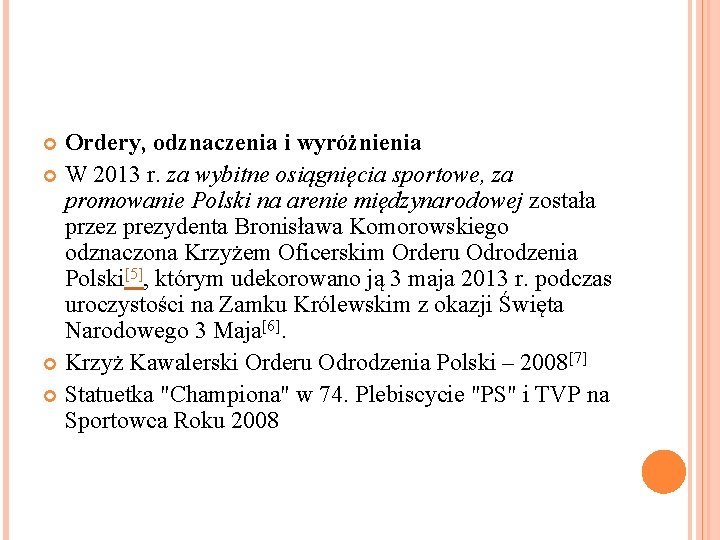 • Ordery, odznaczenia i wyróżnienia

• W 2013 r. za wybitne osiągnięcia sportowe, za promowanie Polski na arenie międzynarodowej została przez prezydenta Bronisława Komorowskiego odznaczona Krzyżem Oficerskim Orderu Odrodzenia Polski$^{[5]}$, którym udekorowano ją 3 maja 2013 r. podczas uroczystości na Zamku Królewskim z okazji Święta Narodowego 3 Maja$^{[6]}$.

• Krzyż Kawalerski Orderu Odrodzenia Polski – 2008$^{[7]}$

• Statuetka "Championa" w 74. Plebiscycie "PS" i TVP na Sportowca Roku 2008